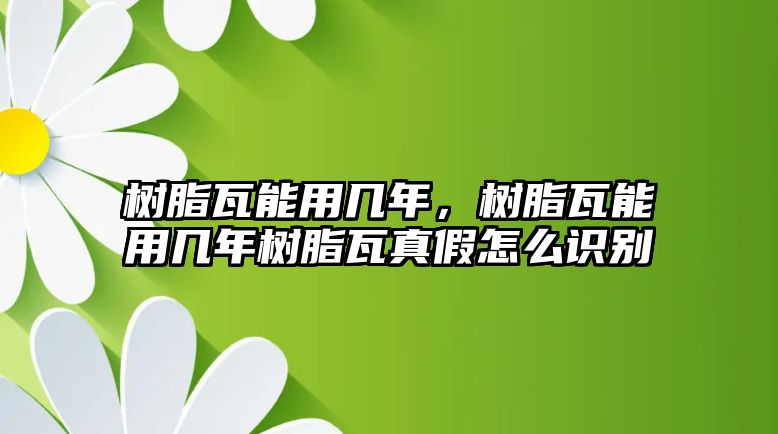 树脂瓦能用几年，树脂瓦能用几年树脂瓦真假怎么识别